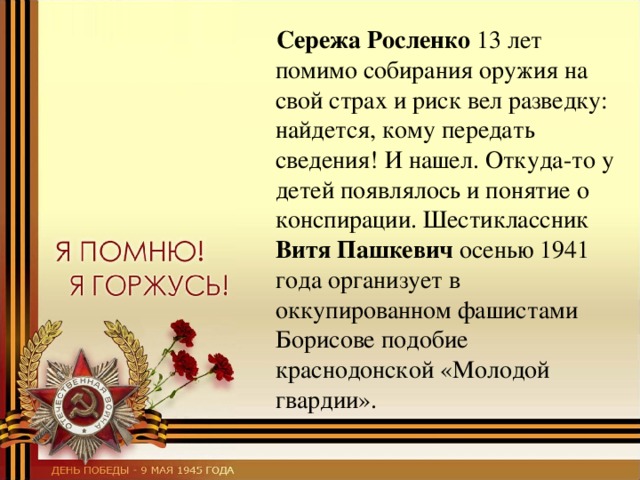 Сережа Росленко 13 лет помимо собирания оружия на свой страх и риск вел разведку: найдется, кому передать сведения! И нашел. Откуда-то у детей появлялось и понятие о конспирации. Шестиклассник Витя Пашкевич осенью 1941 года организует в оккупированном фашистами Борисове подобие краснодонской «Молодой гвардии».

Я ПОМНЮ!
Я ГОРЖУСЬ!

ОТЕЧЕСТВЕННАЯ ВОЙНА

ДЕНЬ ПОБЕДЫ - 9 МАЯ 1945 ГОДА